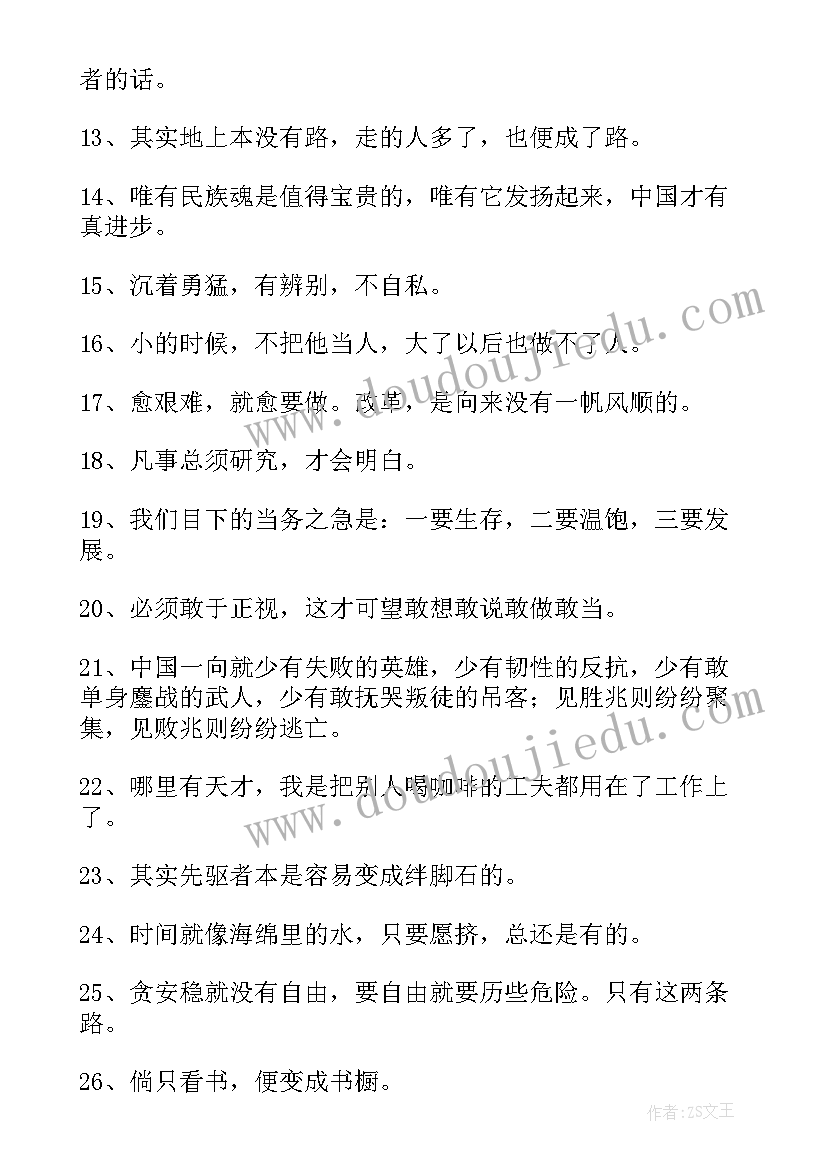 者的话。

13、其实地上本没有路，走的人多了，也便成了路。

14、唯有民族魂是值得宝贵的，唯有它发扬起来，中国才有真进步。

15、沉着勇猛，有辨别，不自私。

16、小的时候，不把他当人，大了以后也做不了人。

17、愈艰难，就愈要做。改革，是向来没有一帆风顺的。

18、凡事总须研究，才会明白。

19、我们目下的当务之急是：一要生存，二要温饱，三要发展。

20、必须敢于正视，这才可望敢想敢说敢做敢当。

21、中国一向就少有失败的英雄，少有韧性的反抗，少有敢单身鏖战的武人，少有敢抚哭叛徒的吊客；见胜兆则纷纷聚集，见败兆则纷纷逃亡。

22、哪里有天才，我是把别人喝咖啡的工夫都用在了工作上了。

23、其实先驱者本是容易变成绊脚石的。

24、时间就像海绵里的水，只要愿挤，总还是有的。

25、贪安稳就没有自由，要自由就要历些危险。只有这两条路。

26、倘只看书，便变成书橱。

www.doudoujiedu.com

www.doudoujiedu.com

作者：ZS文王